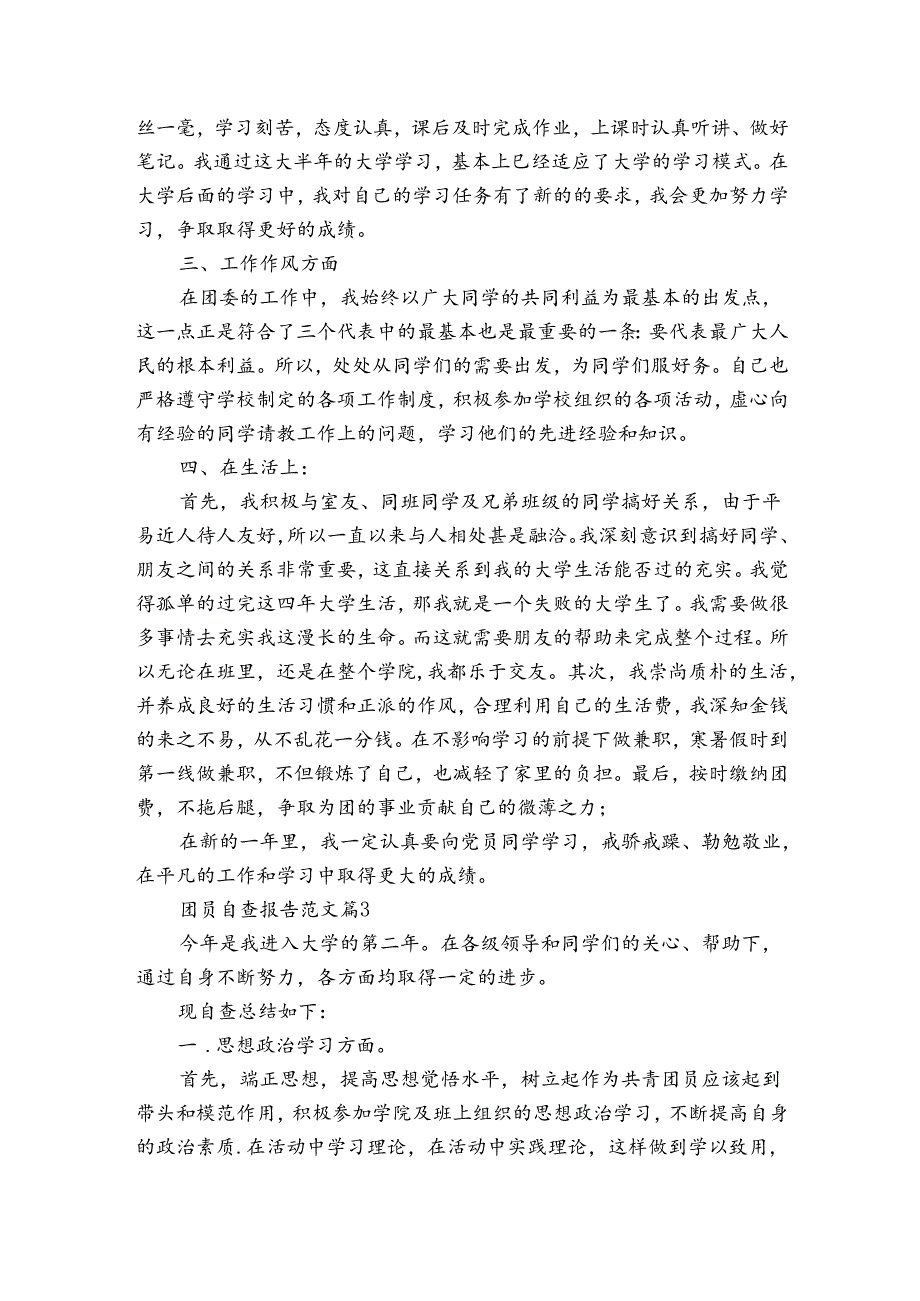 丝一毫，学习刻苦，态度认真，课后及时完成作业，上课时认真听讲、做好笔记。我通过这大半年的大学学习，基本上已经适应了大学的学习模式。在大学后面的学习中，我对自己的学习任务有了新的的要求，我会更加努力学习，争取取得更好的成绩。

三、工作作风方面

在团委的工作中，我始终以广大同学的共同利益为最基本的出发点，这一点正是符合了三个代表中的最基本也是最重要的一条:要代表最广大人民的根本利益。所以，处处从同学们的需要出发，为同学们服好务。自己也严格遵守学校制定的各项工作制度，积极参加学校组织的各项活动，虚心向有经验的同学请教工作上的问题，学习他们的先进经验和知识。

四、在生活上：

首先，我积极与室友、同班同学及兄弟班级的同学搞好关系，由于平易近人待人友好，所以一直以来与人相处甚是融洽。我深刻意识到搞好同学、朋友之间的关系非常重要，这直接关系到我的大学生活能否过的充实。我觉得孤单的过完这四年大学生活，那我就是一个失败的大学生了。我需要做很多事情去充实我这漫长的生命。而这就需要朋友的帮助来完成整个过程。所以无论在班里，还是在整个学院，我都乐于交友。其次，我崇尚质朴的生活，并养成良好的生活习惯和正派的作风，合理利用自己的生活费，我深知金钱的来之不易，从不乱花一分钱。在不影响学习的前提下做兼职，寒暑假时到第一线做兼职，不但锻炼了自己，也减轻了家里的负担。最后，按时缴纳团费，不拖后腿，争取为团的事业贡献自己的微薄之力；

在新的一年里，我一定认真要向党员同学学习，戒骄戒躁、勤勉敬业，在平凡的工作和学习中取得更大的成绩。

团员自查报告范文篇3

今年是我进入大学的第二年。在各级领导和同学们的关心、帮助下，通过自身不断努力，各方面均取得一定的进步。

现自查总结如下：

一．思想政治学习方面。

首先，端正思想，提高思想觉悟水平，树立起作为共青团员应该起到带头和模范作用，积极参加学院及班上组织的思想政治学习，不断提高自身的政治素质.在活动中学习理论，在活动中实践理论，这样做到学以致用，